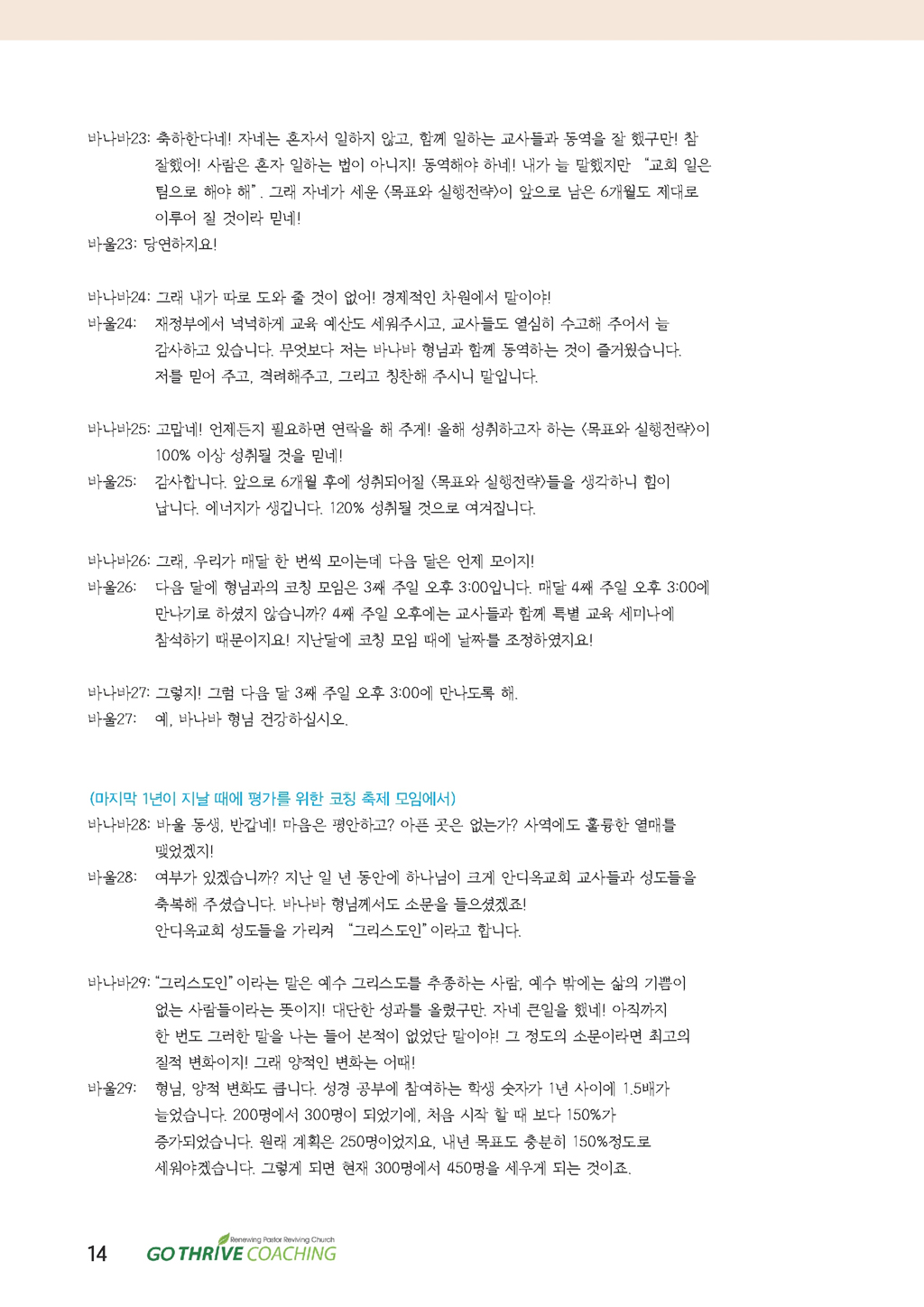 바나바23: 축하한다네! 자네는 혼자서 일하지 않고, 함께 일하는 교사들과 동역을 잘 했구만! 참 잘했어! 사람은 혼자 일하는 법이 아니지! 동역해야 하네! 내가 늘 말했지만 "교회 일은 팀으로 해야 해". 그래 자네가 세운 <목표와 실행전략>이 앞으로 남은 6개월도 제대로 이루어 질 것이라 믿네!
바울23: 당연하지요!

바나바24: 그래 내가 따로 도와 줄 것이 없어! 경제적인 차원에서 말이야!
바울24: 재정부에서 넉넉하게 교육 예산도 세워주시고, 교사들도 열심히 수고해 주어서 늘 감사하고 있습니다. 무엇보다 저는 바나바 형님과 함께 동역하는 것이 즐거웠습니다. 저를 믿어 주고, 격려해주고, 그리고 칭찬해 주시니 말입니다.

바나바25: 고맙네! 언제든지 필요하면 연락을 해 주게! 올해 성취하고자 하는 <목표와 실행전략>이 100% 이상 성취될 것을 믿네!
바울25: 감사합니다. 앞으로 6개월 후에 성취되어질 <목표와 실행전략>들을 생각하니 힘이 납니다. 에너지가 생깁니다. 120% 성취될 것으로 여겨집니다.

바나바26: 그래, 우리가 매달 한 번씩 모이는데 다음 달은 언제 모이지!
바울26: 다음 달에 형님과의 코칭 모임은 3째 주일 오후 3:00입니다. 매달 4째 주일 오후 3:00에 만나기로 하셨지 않습니까? 4째 주일 오후에는 교사들과 함께 특별 교육 세미나에 참석하기 때문이지요! 지난달에 코칭 모임 때에 날짜를 조정하였지요!

바나바27: 그렇지! 그럼 다음 달 3째 주일 오후 3:00에 만나도록 해.
바울27: 예, 바나바 형님 건강하십시오.

(마지막 1년이 지날 때에 평가를 위한 코칭 축제 모임에서)
바나바28: 바울 동생, 반갑네! 마음은 평안하고? 아픈 곳은 없는가? 사역에도 훌륭한 열매를 맺었겠지!
바울28: 여부가 있겠습니까? 지난 일 년 동안에 하나님이 크게 안디옥교회 교사들과 성도들을 축복해 주셨습니다. 바나바 형님께서도 소문을 들으셨겠죠! 안디옥교회 성도들을 가리켜 "그리스도인"이라고 합니다.

바나바29: "그리스도인"이라는 말은 예수 그리스도를 추종하는 사람, 예수 밖에는 삶의 기쁨이 없는 사람들이라는 뜻이지! 대단한 성과를 올렸구만. 자네 큰일을 했네! 아직까지 한 번도 그러한 말을 나는 들어 본적이 없었단 말이야! 그 정도의 소문이라면 최고의 질적 변화이지! 그래 양적인 변화는 어때!
바울29: 형님, 양적 변화도 큽니다. 성경 공부에 참여하는 학생 숫자가 1년 사이에 1.5배가 늘었습니다. 200명에서 300명이 되었기에, 처음 시작 할 때 보다 150%가 증가되었습니다. 원래 계획은 250명이었지요, 내년 목표도 충분히 150%정도로 세워야겠습니다. 그렇게 되면 현재 300명에서 450명을 세우게 되는 것이죠.

14 Renewing Pastor Reviving Church GO THRIVE COACHING